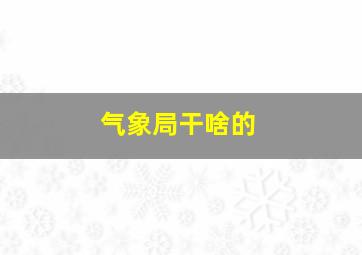 气象局干啥的